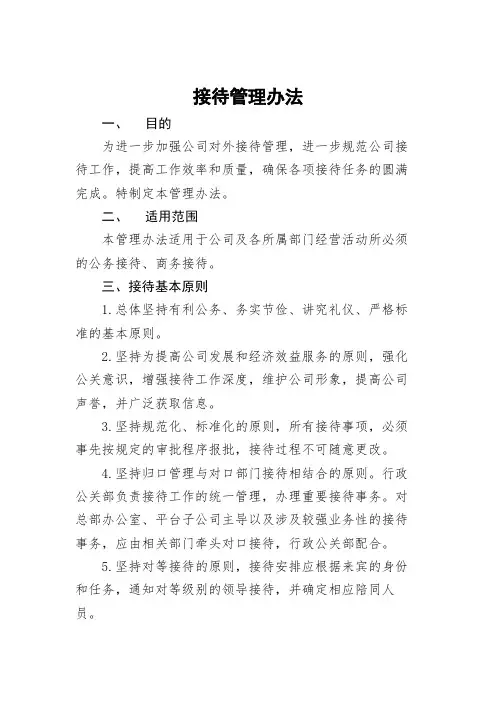 接待管理办法

一、　目的

为进一步加强公司对外接待管理，进一步规范公司接待工作，提高工作效率和质量，确保各项接待任务的圆满完成。特制定本管理办法。

二、　适用范围

本管理办法适用于公司及各所属部门经营活动所必须的公务接待、商务接待。

三、接待基本原则

1.总体坚持有利公务、务实节俭、讲究礼仪、严格标准的基本原则。

2.坚持为提高公司发展和经济效益服务的原则，强化公关意识，增强接待工作深度，维护公司形象，提高公司声誉，并广泛获取信息。

3.坚持规范化、标准化的原则，所有接待事项，必须事先按规定的审批程序报批，接待过程不可随意更改。

4.坚持归口管理与对口部门接待相结合的原则。行政公关部负责接待工作的统一管理，办理重要接待事务。对总部办公室、平台子公司主导以及涉及较强业务性的接待事务，应由相关部门牵头对口接待，行政公关部配合。

5.坚持对等接待的原则，接待安排应根据来宾的身份和任务，通知对等级别的领导接待，并确定相应陪同人员。